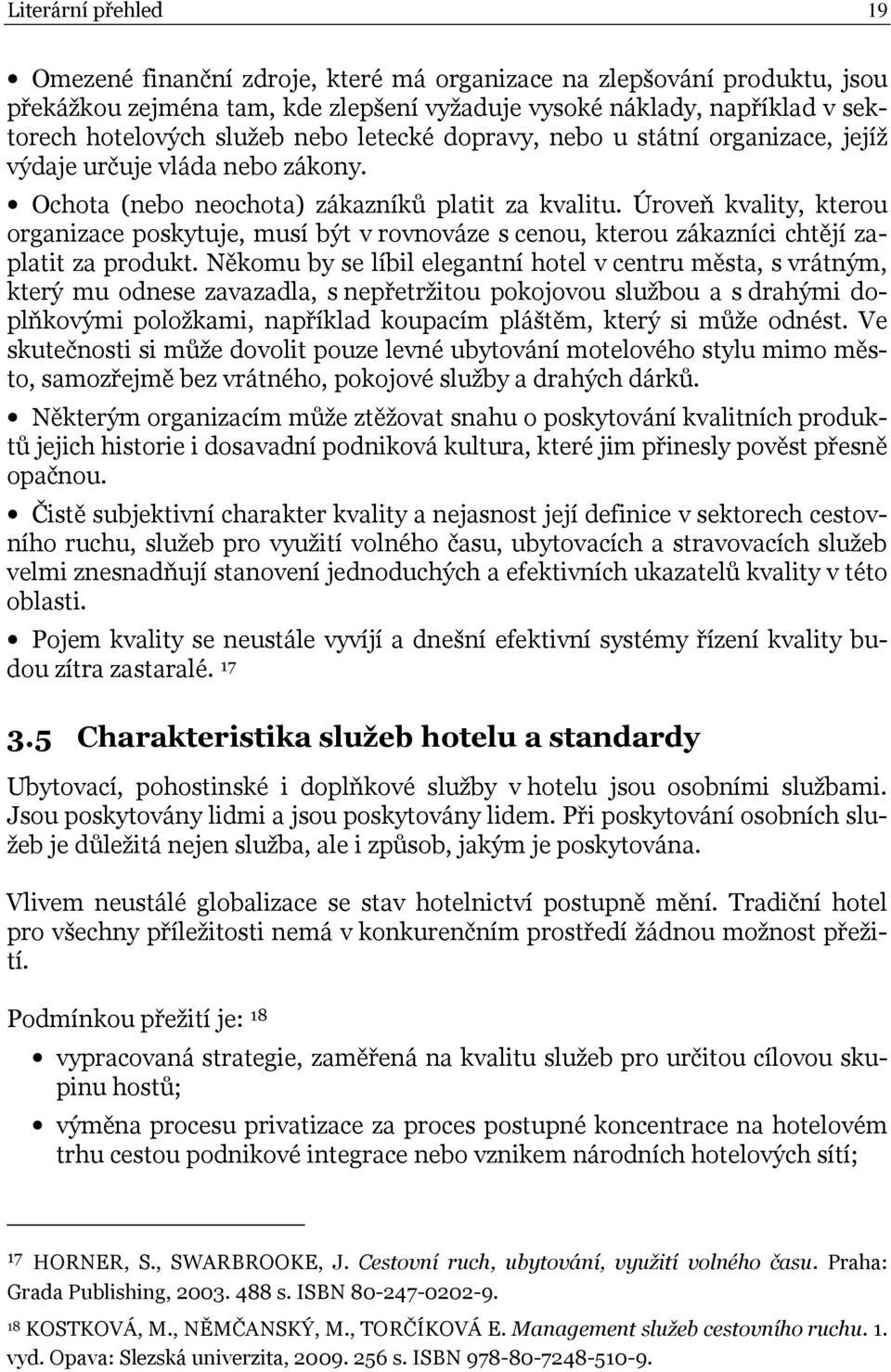 Literární přehled 19

• Omezené finanční zdroje, které má organizace na zlepšování produktu, jsou překážkou zejména tam, kde zlepšení vyžaduje vysoké náklady, například v sektorech hotelových služeb nebo letecké dopravy, nebo u státní organizace, jejíž výdaje určuje vláda nebo zákony.

• Ochota (nebo neochota) zákazníků platit za kvalitu. Úroveň kvality, kterou organizace poskytuje, musí být v rovnováze s cenou, kterou zákazníci chtějí zaplatit za produkt. Někomu by se líbil elegantní hotel v centru města, s vrátným, který mu odnese zavazadla, s nepřetržitou pokojovou službou a s drahými doplňkovými položkami, například koupacím pláštěm, který si může odnést. Ve skutečnosti si může dovolit pouze levné ubytování motelového stylu mimo město, samozřejmě bez vrátného, pokojové služby a drahých dárků.

• Některým organizacím může ztěžovat snahu o poskytování kvalitních produktů jejich historie i dosavadní podniková kultura, které jim přinesly pověst přesně opačnou.

• Čistě subjektivní charakter kvality a nejasnost její definice v sektorech cestovního ruchu, služeb pro využití volného času, ubytovacích a stravovacích služeb velmi znesnadňují stanovení jednoduchých a efektivních ukazatelů kvality v této oblasti.

• Pojem kvality se neustále vyvíjí a dnešní efektivní systémy řízení kvality budou zítra zastaralé. $^{17}$

3.5 Charakteristika služeb hotelu a standardy

Ubytovací, pohostinské i doplňkové služby v hotelu jsou osobními službami. Jsou poskytovány lidmi a jsou poskytovány lidem. Při poskytování osobních služeb je důležitá nejen služba, ale i způsob, jakým je poskytována.

Vlivem neustálé globalizace se stav hotelnictví postupně mění. Tradiční hotel pro všechny příležitosti nemá v konkurenčním prostředí žádnou možnost přežití.

Podmínkou přežití je: $^{18}$

• vypracovaná strategie, zaměřená na kvalitu služeb pro určitou cílovou skupinu hostů;

• výměna procesu privatizace za proces postupné koncentrace na hotelovém trhu cestou podnikové integrace nebo vznikem národních hotelových sítí;

$^{17}$ HORNER, S., SWARBROOKE, J. Cestovní ruch, ubytování, využití volného času. Praha: Grada Publishing, 2003. 488 s. ISBN 80-247-0202-9.

$^{18}$ KOSTKOVÁ, M., NĚMČANSKÝ, M., TORČÍKOVÁ E. Management služeb cestovního ruchu. 1. vyd. Opava: Slezská univerzita, 2009. 256 s. ISBN 978-80-7248-510-9.